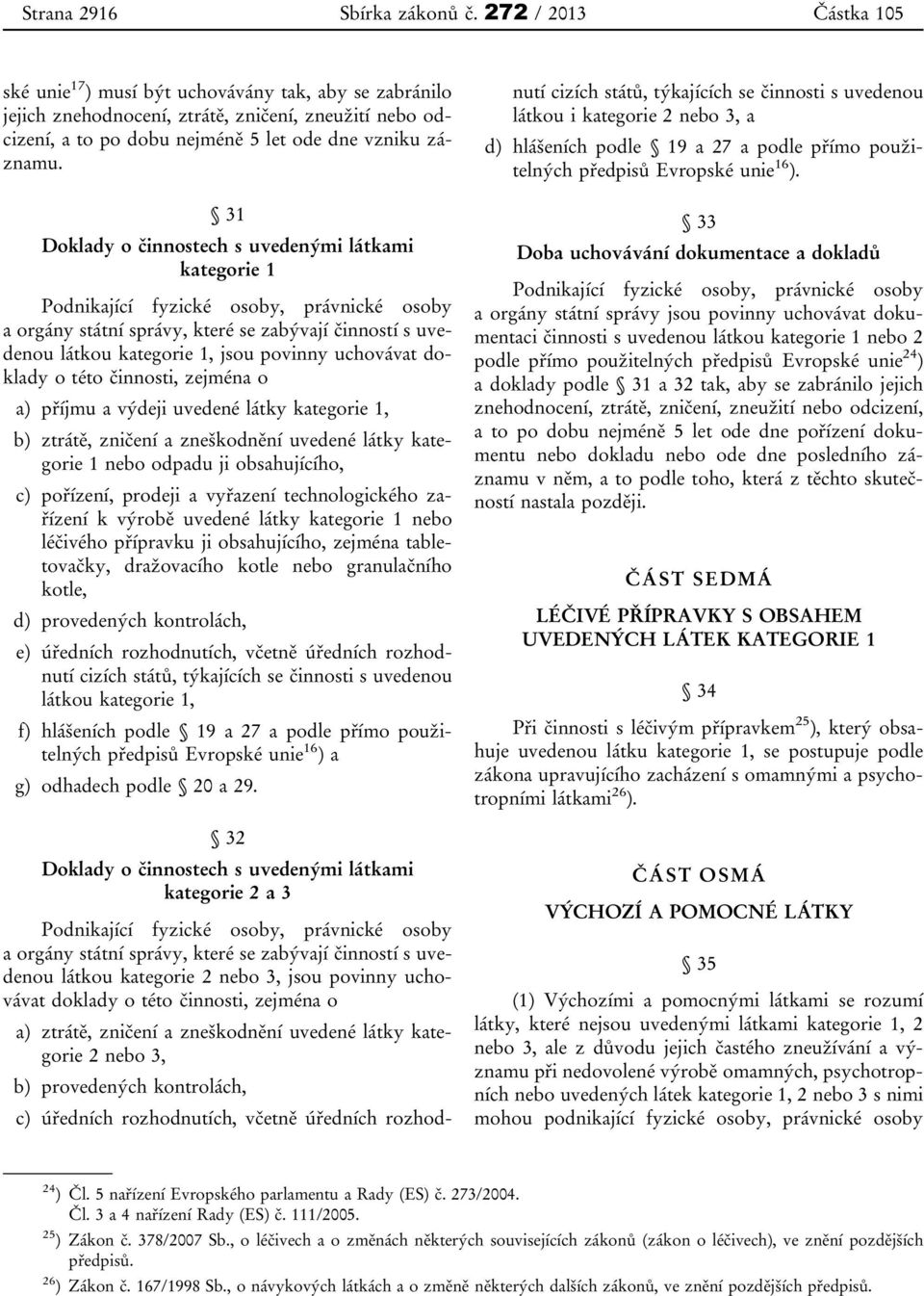 Strana 2916 Sbírka zákonů č. 272 / 2013 Částka 105

ské unie$^{17}$) musí být uchovávány tak, aby se zabránilo jejich znehodnocení, ztrátě, zničení, zneužití nebo odcizení, a to po dobu nejméně 5 let ode dne vzniku záznamu.

§ 31

Doklady o činnostech s uvedenými látkami kategorie 1

Podnikající fyzické osoby, právnické osoby a orgány státní správy, které se zabývají činností s uvedenou látkou kategorie 1, jsou povinny uchovávat doklady o této činnosti, zejména o

a) příjmu a výdeji uvedené látky kategorie 1,

b) ztrátě, zničení a zneškodnění uvedené látky kategorie 1 nebo odpadu ji obsahujícího,

c) pořízení, prodeji a vyřazení technologického zařízení k výrobě uvedené látky kategorie 1 nebo léčivého přípravku ji obsahujícího, zejména tabletovačky, dražovacího kotle nebo granulačního kotle,

d) provedených kontrolách,

e) úředních rozhodnutích, včetně úředních rozhodnutí cizích států, týkajících se činnosti s uvedenou látkou kategorie 1,

f) hlášeních podle § 19 a 27 a podle přímo použitelných předpisů Evropské unie$^{16}$) a

g) odhadech podle § 20 a 29.

§ 32

Doklady o činnostech s uvedenými látkami kategorie 2 a 3

Podnikající fyzické osoby, právnické osoby a orgány státní správy, které se zabývají činností s uvedenou látkou kategorie 2 nebo 3, jsou povinny uchovávat doklady o této činnosti, zejména o

a) ztrátě, zničení a zneškodnění uvedené látky kategorie 2 nebo 3,

b) provedených kontrolách,

c) úředních rozhodnutích, včetně úředních rozhodnutí cizích států, týkajících se činnosti s uvedenou látkou i kategorie 2 nebo 3, a

d) hlášeních podle § 19 a 27 a podle přímo použitelných předpisů Evropské unie$^{16}$).

§ 33

Doba uchovávání dokumentace a dokladů

Podnikající fyzické osoby, právnické osoby a orgány státní správy jsou povinny uchovávat dokumentaci činnosti s uvedenou látkou kategorie 1 nebo 2 podle přímo použitelných předpisů Evropské unie$^{24}$) a doklady podle § 31 a 32 tak, aby se zabránilo jejich znehodnocení, ztrátě, zničení, zneužití nebo odcizení, a to po dobu nejméně 5 let ode dne pořízení dokumentu nebo dokladu nebo ode dne posledního záznamu v něm, a to podle toho, která z těchto skutečností nastala později.

ČÁST SEDMÁ

LÉČIVÉ PŘÍPRAVKY S OBSAHEM UVEDENÝCH LÁTEK KATEGORIE 1

§ 34

Při činnosti s léčivým přípravkem$^{25}$), který obsahuje uvedenou látku kategorie 1, se postupuje podle zákona upravujícího zacházení s omamnými a psychotropními látkami$^{26}$).

ČÁST OSMÁ

VÝCHOZÍ A POMOCNÉ LÁTKY

§ 35

(1) Výchozími a pomocnými látkami se rozumí látky, které nejsou uvedenými látkami kategorie 1, 2 nebo 3, ale z důvodu jejich častého zneužívání a významu při nedovolené výrobě omamných, psychotropních nebo uvedených látek kategorie 1, 2 nebo 3 s nimi mohou podnikající fyzické osoby, právnické osoby

$^{24}$) Čl. 5 nařízení Evropského parlamentu a Rady (ES) č. 273/2004. Čl. 3 a 4 nařízení Rady (ES) č. 111/2005.
$^{25}$) Zákon č. 378/2007 Sb., o léčivech a o změnách některých souvisejících zákonů (zákon o léčivech), ve znění pozdějších předpisů.
$^{26}$) Zákon č. 167/1998 Sb., o návykových látkách a o změně některých dalších zákonů, ve znění pozdějších předpisů.